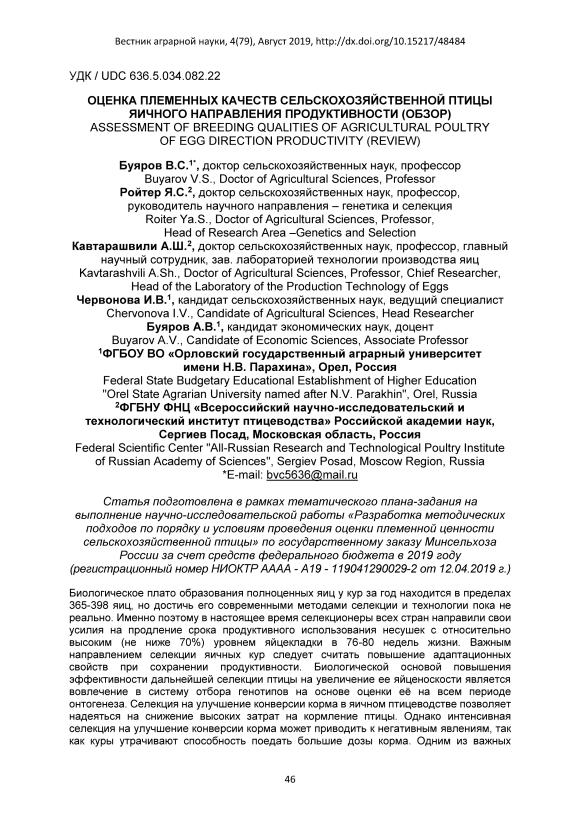 Вестник аграрной науки, 4(79), Август 2019, http://dx.doi.org/10.15217/48484

УДК / UDC 636.5.034.082.22

ОЦЕНКА ПЛЕМЕННЫХ КАЧЕСТВ СЕЛЬСКОХОЗЯЙСТВЕННОЙ ПТИЦЫ ЯИЧНОГО НАПРАВЛЕНИЯ ПРОДУКТИВНОСТИ (ОБЗОР)
ASSESSMENT OF BREEDING QUALITIES OF AGRICULTURAL POULTRY OF EGG DIRECTION PRODUCTIVITY (REVIEW)

Буяров В.С.$^{1*}$, доктор сельскохозяйственных наук, профессор
Buyarov V.S., Doctor of Agricultural Sciences, Professor
Ройтер Я.С.$^{2}$, доктор сельскохозяйственных наук, профессор, руководитель научного направления – генетика и селекция
Roiter Ya.S., Doctor of Agricultural Sciences, Professor, Head of Research Area –Genetics and Selection
Кавтарашвили А.Ш.$^{2}$, доктор сельскохозяйственных наук, профессор, главный научный сотрудник, зав. лабораторией технологии производства яиц
Kavtarashvili A.Sh., Doctor of Agricultural Sciences, Professor, Chief Researcher, Head of the Laboratory of the Production Technology of Eggs
Червонова И.В.$^{1}$, кандидат сельскохозяйственных наук, ведущий специалист
Chervonova I.V., Candidate of Agricultural Sciences, Head Researcher
Буяров А.В.$^{1}$, кандидат экономических наук, доцент
Buyarov A.V., Candidate of Economic Sciences, Associate Professor
$^{1}$ФГБОУ ВО «Орловский государственный аграрный университет имени Н.В. Парахина», Орел, Россия
Federal State Budgetary Educational Establishment of Higher Education "Orel State Agrarian University named after N.V. Parakhin", Orel, Russia
$^{2}$ФГБНУ ФНЦ «Всероссийский научно-исследовательский и технологический институт птицеводства» Российской академии наук, Сергиев Посад, Московская область, Россия
Federal Scientific Center "All-Russian Research and Technological Poultry Institute of Russian Academy of Sciences", Sergiev Posad, Moscow Region, Russia
*E-mail: bvc5636@mail.ru

Статья подготовлена в рамках тематического плана-задания на выполнение научно-исследовательской работы «Разработка методических подходов по порядку и условиям проведения оценки племенной ценности сельскохозяйственной птицы» по государственному заказу Минсельхоза России за счет средств федерального бюджета в 2019 году (регистрационный номер НИОКТР АААА - А19 - 119041290029-2 от 12.04.2019 г.)

Биологическое плато образования полноценных яиц у кур за год находится в пределах 365-398 яиц, но достичь его современными методами селекции и технологии пока не реально. Именно поэтому в настоящее время селекционеры всех стран направили свои усилия на продление срока продуктивного использования несушек с относительно высоким (не ниже 70%) уровнем яйцекладки в 76-80 недель жизни. Важным направлением селекции яичных кур следует считать повышение адаптационных свойств при сохранении продуктивности. Биологической основой повышения эффективности дальнейшей селекции птицы на увеличение ее яйценоскости является вовлечение в систему отбора генотипов на основе оценки её на всем периоде онтогенеза. Селекция на улучшение конверсии корма в яичном птицеводстве позволяет надеяться на снижение высоких затрат на кормление птицы. Однако интенсивная селекция на улучшение конверсии корма может приводить к негативным явлениям, так как куры утрачивают способность поедать большие дозы корма. Одним из важных

46